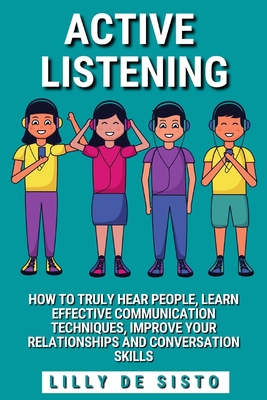 ACTIVE LISTENING

HOW TO TRULY HEAR PEOPLE, LEARN EFFECTIVE COMMUNICATION TECHNIQUES, IMPROVE YOUR RELATIONSHIPS AND CONVERSATION SKILLS

LILLY DE SISTO